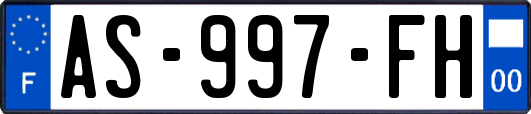 F
AS-997-FH
00